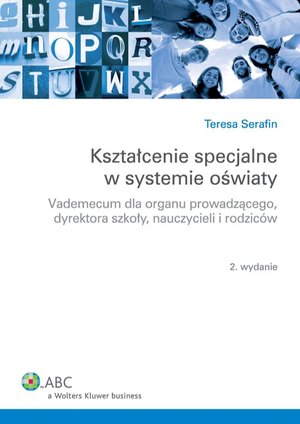 g H i J K L
m n O P Q R
S T U V W X

Teresa Serafin

Kształcenie specjalne w systemie oświaty

Vademecum dla organu prowadzącego, dyrektora szkoły, nauczycieli i rodziców

2. wydanie

ABC
a Wolters Kluwer business